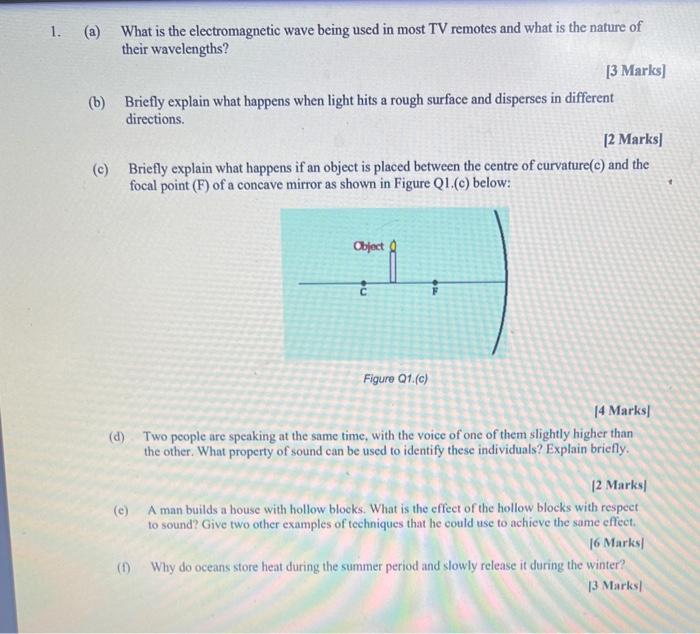 1. (a) What is the electromagnetic wave being used in most TV remotes and what is the nature of their wavelengths?

[3 Marks]

(b) Briefly explain what happens when light hits a rough surface and disperses in different directions.

[2 Marks]

(c) Briefly explain what happens if an object is placed between the centre of curvature(c) and the focal point (F) of a concave mirror as shown in Figure Q1.(c) below:

Object

C

F

Figure Q1.(c)

[4 Marks]

(d) Two people are speaking at the same time, with the voice of one of them slightly higher than the other. What property of sound can be used to identify these individuals? Explain briefly.

[2 Marks]

(e) A man builds a house with hollow blocks. What is the effect of the hollow blocks with respect to sound? Give two other examples of techniques that he could use to achieve the same effect.

[6 Marks]

(f) Why do oceans store heat during the summer period and slowly release it during the winter?

[3 Marks]